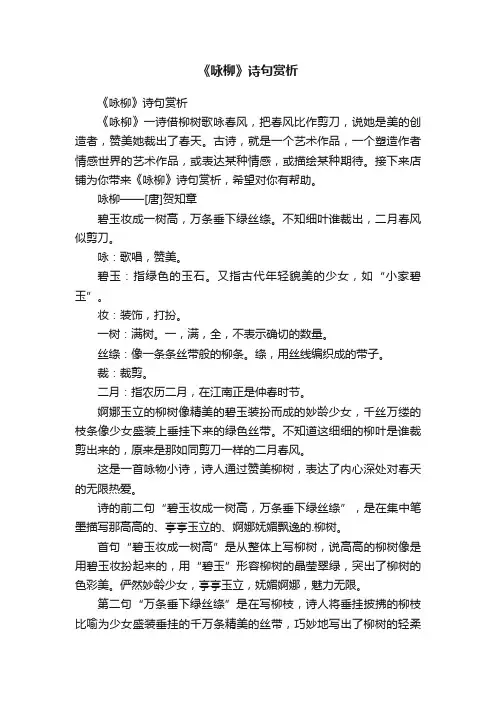 《咏柳》诗句赏析

《咏柳》诗句赏析

《咏柳》一诗借柳树歌咏春风，把春风比作剪刀，说她是美的创造者，赞美她裁出了春天。古诗，就是一个艺术作品，一个塑造作者情感世界的艺术作品，或表达某种情感，或描绘某种期待。接下来店铺为你带来《咏柳》诗句赏析，希望对你有帮助。

咏柳——[唐]贺知章

碧玉妆成一树高，万条垂下绿丝绦。不知细叶谁裁出，二月春风似剪刀。

咏：歌唱，赞美。

碧玉：指绿色的玉石。又指古代年轻貌美的少女，如“小家碧玉”。

妆：装饰，打扮。

一树：满树。一，满，全，不表示确切的数量。

丝绦：像一条条丝带般的柳条。绦，用丝线编织成的带子。

裁：裁剪。

二月：指农历二月，在江南正是仲春时节。

婀娜玉立的柳树像精美的碧玉装扮而成的妙龄少女，千丝万缕的枝条像少女盛装上垂挂下来的绿色丝带。不知道这细细的柳叶是谁裁剪出来的，原来是那如同剪刀一样的二月春风。

这是一首咏物小诗，诗人通过赞美柳树，表达了内心深处对春天的无限热爱。

诗的前二句“碧玉妆成一树高，万条垂下绿丝绦”，是在集中笔墨描写那高高的、亭亭玉立的、婀娜妩媚飘逸的.柳树。

首句“碧玉妆成一树高”是从整体上写柳树，说高高的柳树像是用碧玉妆扮起来的，用“碧玉”形容柳树的晶莹翠绿，突出了柳树的色彩美。俨然妙龄少女，亭亭玉立，妩媚婀娜，魅力无限。

第二句“万条垂下绿丝绦”是在写柳枝，诗人将垂挂披拂的柳枝比喻为少女盛装垂挂的千万条精美的丝带，巧妙地写出了柳树的轻柔